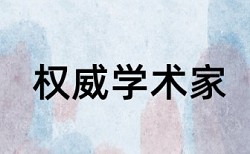 权威学术家